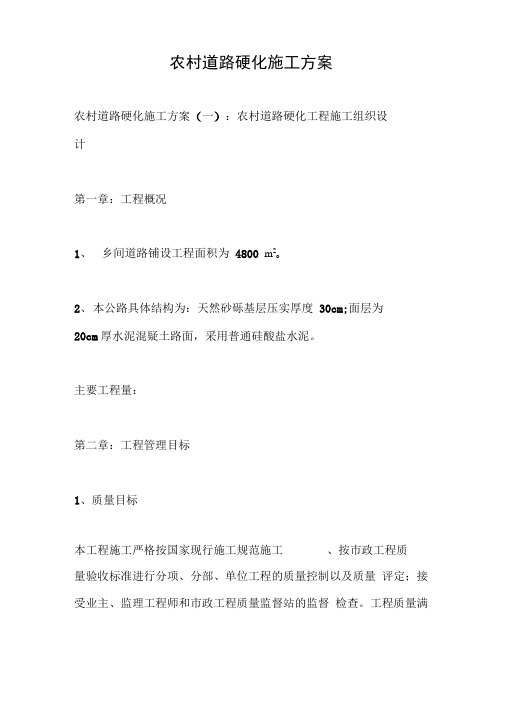 农村道路硬化施工方案

农村道路硬化施工方案（一）：农村道路硬化工程施工组织设计

第一章：工程概况

1、 乡间道路铺设工程面积为 4800 $m^2$。

2、本公路具体结构为：天然砂砾基层压实厚度 30cm;面层为 20cm 厚水泥混凝土路面，采用普通硅酸盐水泥。

主要工程量：

第二章：工程管理目标

1、质量目标

本工程施工严格按国家现行施工规范施工 、按市政工程质量验收标准进行分项、分部、单位工程的质量控制以及质量 评定；接受业主、监理工程师和市政工程质量监督站的监督 检查。工程质量满